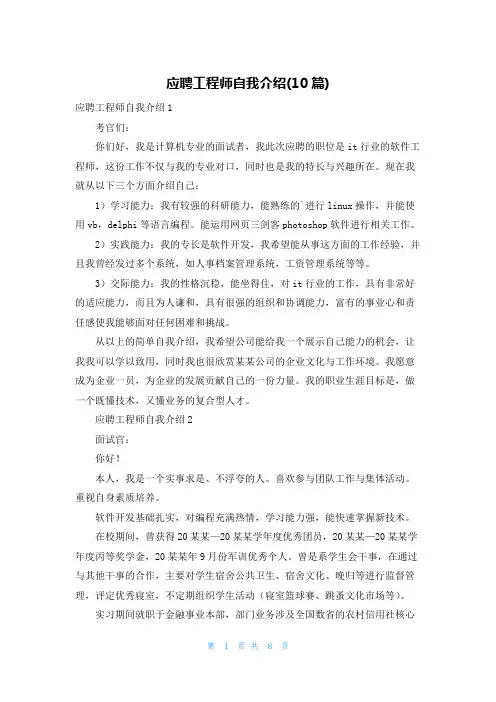 应聘工程师自我介绍(10篇)

应聘工程师自我介绍1

考官们:

你们好，我是计算机专业的面试者，我此次应聘的职位是it行业的软件工程师，这份工作不仅与我的专业对口，同时也是我的特长与兴趣所在。现在我就从以下三个方面介绍自己:

1）学习能力：我有较强的科研能力，能熟练的`进行linux操作，并能使用vb，delphi等语言编程。能运用网页三剑客photoshop软件进行相关工作。

2）实践能力：我的专长是软件开发，我希望能从事这方面的工作经验，并且我曾经发过多个系统，如人事档案管理系统，工资管理系统等等。

3）交际能力：我的性格沉稳，能坐得住，对it行业的工作，具有非常好的适应能力，而且为人谦和，具有很强的组织和协调能力，富有的事业心和责任感使我能够面对任何困难和挑战。

从以上的简单自我介绍，我希望公司能给我一个展示自己能力的机会，让我我可以学以致用，同时我也很欣赏某某公司的企业文化与工作环境。我愿意成为企业一员，为企业的发展贡献自己的一份力量。我的职业生涯目标是，做一个既懂技术，又懂业务的复合型人才。

应聘工程师自我介绍2

面试官:

你好!

本人，我是一个实事求是、不浮夸的人。喜欢参与团队工作与集体活动。重视自身素质培养。

软件开发基础扎实，对编程充满热情，学习能力强，能快速掌握新技术。

在校期间，曾获得20某某—20某某学年度优秀团员，20某某—20某某学年度丙等奖学金，20某某年9月份军训优秀个人。曾是系学生会干事，在通过与其他干事的合作，主要对学生宿舍公共卫生、宿舍文化、晚归等进行监督管理，评定优秀寝室，不定期组织学生活动（寝室篮球赛、跳蚤文化市场等）。

实习期间就职于金融事业本部，部门业务涉及全国数省的农村信用社核心

第 1 页 共 8 页